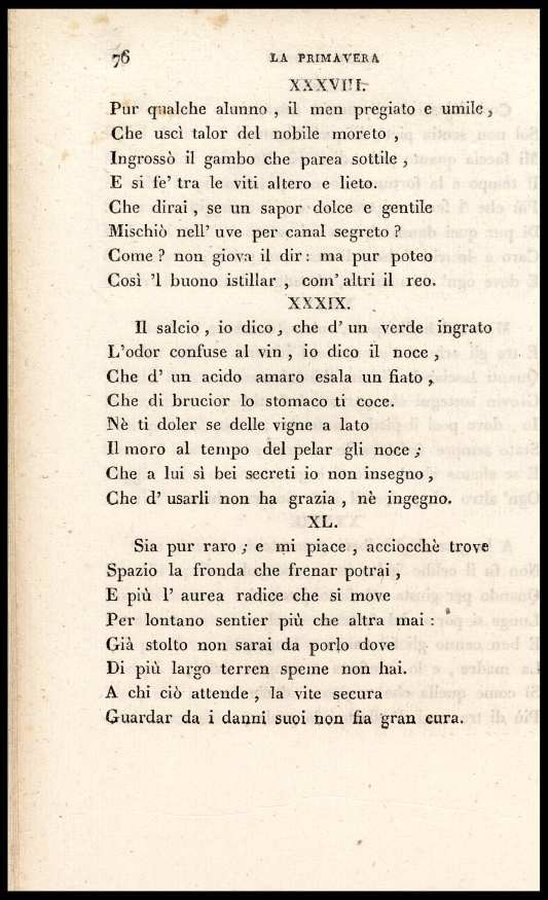 76 LA PRIMAVERA

XXXVIII.

Pur qualche alunno, il men pregiato e umile,
Che uscì talor del nobile moreto,
Ingrossò il gambo che parea sottile,
E si fe' tra le viti altero e lieto.
Che dirai, se un sapor dolce e gentile
Mischiò nell' uve per canal segreto?
Come? non giova il dir: ma pur poteo
Così 'l buono istillar, com' altri il reo.

XXXIX.

Il salcio, io dico, che d' un verde ingrato
L'odor confuse al vin, io dico il noce,
Che d' un acido amaro esala un fiato,
Che di brucior lo stomaco ti coce.
Nè ti doler se delle vigne a lato
Il moro al tempo del pelar gli noce;
Che a lui sì bei secreti io non insegno,
Che d' usarli non ha grazia, nè ingegno.

XL.

Sia pur raro; e mi piace, acciocchè trove
Spazio la fronda che frenar potrai,
E più l' aurea radice che si move
Per lontano sentier più che altra mai:
Già stolto non sarai da porlo dove
Di più largo terren speme non hai.
A chi ciò attende, la vite secura
Guardar da i danni suoi non fia gran cura.